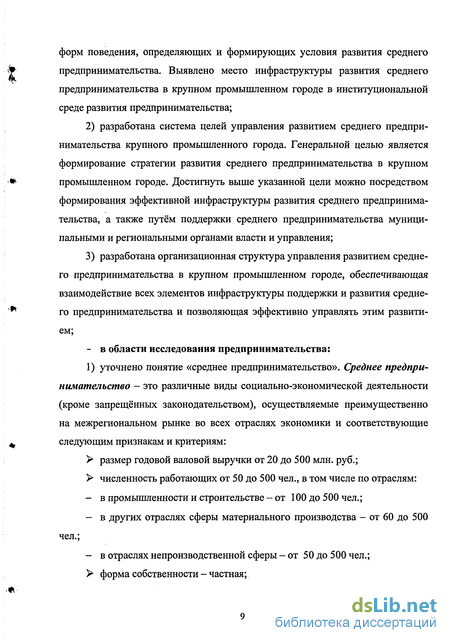 форм поведения, определяющих и формирующих условия развития среднего предпринимательства. Выявлено место инфраструктуры развития среднего предпринимательства в крупном промышленном городе в институциональной среде развития предпринимательства;

2) разработана система целей управления развитием среднего предпринимательства крупного промышленного города. Генеральной целью является формирование стратегии развития среднего предпринимательства в крупном промышленном городе. Достигнуть выше указанной цели можно посредством формирования эффективной инфраструктуры развития среднего предпринимательства, а также путём поддержки среднего предпринимательства муниципальными и региональными органами власти и управления;

3) разработана организационная структура управления развитием среднего предпринимательства в крупном промышленном городе, обеспечивающая взаимодействие всех элементов инфраструктуры поддержки и развития среднего предпринимательства и позволяющая эффективно управлять этим развитием;

- в области исследования предпринимательства:

1) уточнено понятие «среднее предпринимательство». Среднее предпринимательство – это различные виды социально-экономической деятельности (кроме запрещённых законодательством), осуществляемые преимущественно на межрегиональном рынке во всех отраслях экономики и соответствующие следующим признакам и критериям:

➢ размер годовой валовой выручки от 20 до 500 млн. руб.;

➢ численность работающих от 50 до 500 чел., в том числе по отраслям:

– в промышленности и строительстве – от 100 до 500 чел.;

– в других отраслях сферы материального производства – от 60 до 500 чел.;

– в отраслях непроизводственной сферы – от 50 до 500 чел.;

➢ форма собственности – частная;

9

dsLib.net
библиотека диссертаций